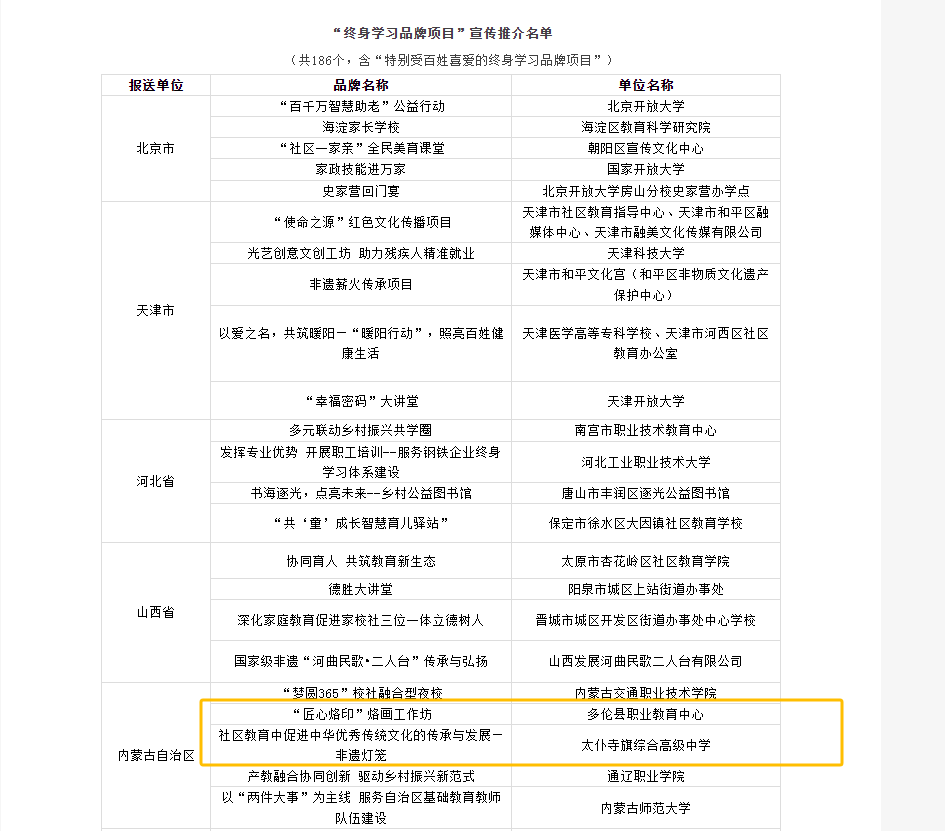 “终身学习品牌项目”宣传推介名单

（共186个，含“特别受百姓喜爱的终身学习品牌项目”）

| 报送单位 | 品牌名称 | 单位名称 |
|---|---|---|
| 北京市 | “百千万智慧助老”公益行动 | 北京开放大学 |
| | 海淀家长学校 | 海淀区教育科学研究院 |
| | “社区一家亲”全民美育课堂 | 朝阳区宣传文化中心 |
| | 家政技能进万家 | 国家开放大学 |
| | 史家营回门宴 | 北京开放大学房山分校史家营办学点 |
| 天津市 | “使命之源”红色文化传播项目 | 天津市社区教育指导中心、天津市和平区融媒体中心、天津市融美文化传媒有限公司 |
| | 光艺创意文创工坊 助力残疾人精准就业 | 天津科技大学 |
| | 非遗薪火传承项目 | 天津市和平文化宫（和平区非物质文化遗产保护中心） |
| | 以爱之名，共筑暖阳—“暖阳行动”，照亮百姓健康生活 | 天津医学高等专科学校、天津市河西区社区教育办公室 |
| | “幸福密码”大讲堂 | 天津开放大学 |
| 河北省 | 多元联动乡村振兴共学圈 | 南宫市职业技术教育中心 |
| | 发挥专业优势 开展职工培训--服务钢铁企业终身学习体系建设 | 河北工业职业技术大学 |
| | 书海逐光，点亮未来--乡村公益图书馆 | 唐山市丰润区逐光公益图书馆 |
| | “共‘童’成长智慧育儿驿站” | 保定市徐水区大因镇社区教育学校 |
| 山西省 | 协同育人 共筑教育新生态 | 太原市杏花岭区社区教育学院 |
| | 德胜大讲堂 | 阳泉市城区上站街道办事处 |
| | 深化家庭教育促进家校社三位一体立德树人 | 晋城市城区开发区街道办事处中心学校 |
| | 国家级非遗“河曲民歌•二人台”传承与弘扬 | 山西发展河曲民歌二人台有限公司 |
| 内蒙古自治区 | “梦圆365”校社融合型夜校 | 内蒙古交通职业技术学院 |
| | “匠心烙印”烙画工作坊 | 多伦县职业教育中心 |
| | 社区教育中促进中华优秀传统文化的传承与发展—非遗灯笼 | 太仆寺旗综合高级中学 |
| | 产教融合协同创新 驱动乡村振兴新范式 | 通辽职业学院 |
| | 以“两件大事”为主线 服务自治区基础教育教师队伍建设 | 内蒙古师范大学 |